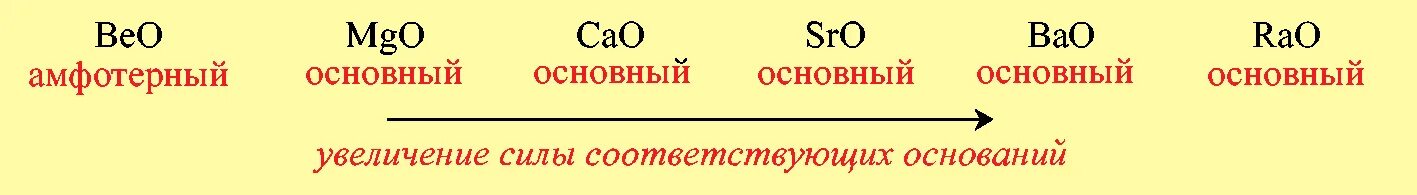 $BeO$ амфотерный

$MgO$ основный

$CaO$ основный

$SrO$ основный

$BaO$ основный

$RaO$ основный

увеличение силы соответствующих оснований